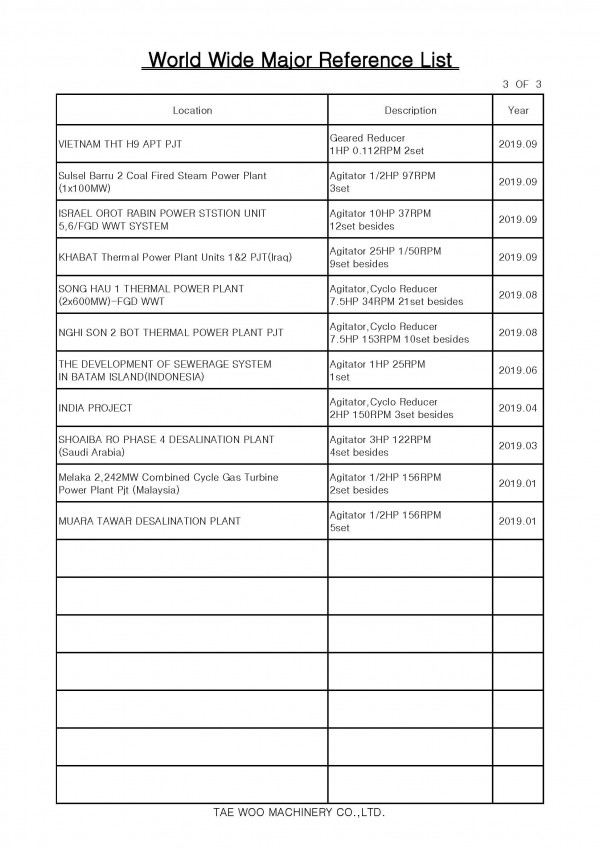 World Wide Major Reference List

3 OF 3

| Location | Description | Year |
|---|---|---|
| VIETNAM THT H9 APT PJT | Geared Reducer 1HP 0.112RPM 2set | 2019.09 |
| Sulsel Barru 2 Coal Fired Steam Power Plant (1x100MW) | Agitator 1/2HP 97RPM 3set | 2019.09 |
| ISRAEL OROT RABIN POWER STSTION UNIT 5,6/FGD WWT SYSTEM | Agitator 10HP 37RPM 12set besides | 2019.09 |
| KHABAT Thermal Power Plant Units 1&2 PJT(Iraq) | Agitator 25HP 1/50RPM 9set besides | 2019.09 |
| SONG HAU 1 THERMAL POWER PLANT (2x600MW)-FGD WWT | Agitator,Cyclo Reducer 7.5HP 34RPM 21set besides | 2019.08 |
| NGHI SON 2 BOT THERMAL POWER PLANT PJT | Agitator,Cyclo Reducer 7.5HP 153RPM 10set besides | 2019.08 |
| THE DEVELOPMENT OF SEWERAGE SYSTEM IN BATAM ISLAND(INDONESIA) | Agitator 1HP 25RPM 1set | 2019.06 |
| INDIA PROJECT | Agitator,Cyclo Reducer 2HP 150RPM 3set besides | 2019.04 |
| SHOAIBA RO PHASE 4 DESALINATION PLANT (Saudi Arabia) | Agitator 3HP 122RPM 4set besides | 2019.03 |
| Melaka 2,242MW Combined Cycle Gas Turbine Power Plant Pjt (Malaysia) | Agitator 1/2HP 156RPM 2set besides | 2019.01 |
| MUARA TAWAR DESALINATION PLANT | Agitator 1/2HP 156RPM 5set | 2019.01 |
| | | |
| | | |
| | | |
| | | |
| | | |
| | | |
| | | |

TAE WOO MACHINERY CO.,LTD.